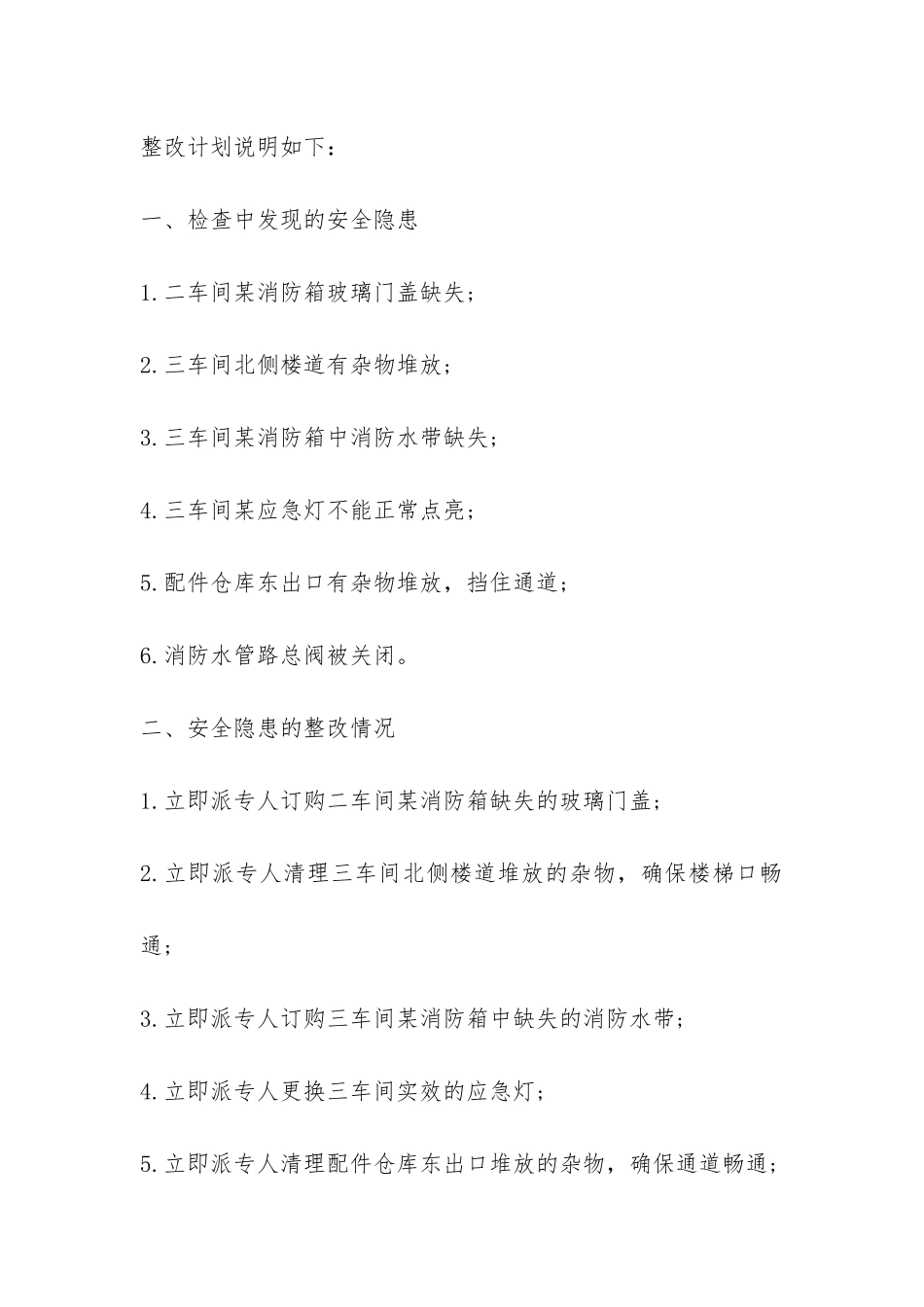 整改计划说明如下：

一、检查中发现的安全隐患

1.二车间某消防箱玻璃门盖缺失；

2.三车间北侧楼道有杂物堆放；

3.三车间某消防箱中消防水带缺失；

4.三车间某应急灯不能正常点亮；

5.配件仓库东出口有杂物堆放，挡住通道；

6.消防水管路总阀被关闭。

二、安全隐患的整改情况

1.立即派专人订购二车间某消防箱缺失的玻璃门盖；

2.立即派专人清理三车间北侧楼道堆放的杂物，确保楼梯口畅通；

3.立即派专人订购三车间某消防箱中缺失的消防水带；

4.立即派专人更换三车间实效的应急灯；

5.立即派专人清理配件仓库东出口堆放的杂物，确保通道畅通；